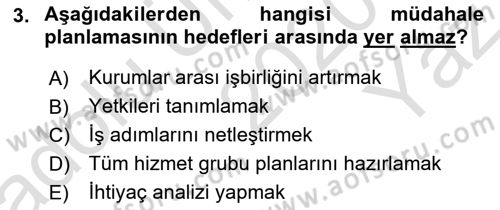 3. Aşağıdakilerden hangisi müdahale planlamasının hedefleri arasında yer almaz?

A) Kurumlar arası işbirliğini artırmak
B) Yetkileri tanımlamak
C) İş adımlarını netleştirmek
D) Tüm hizmet grubu planlarını hazırlamak
E) İhtiyaç analizi yapmak

www.aofsoru.com